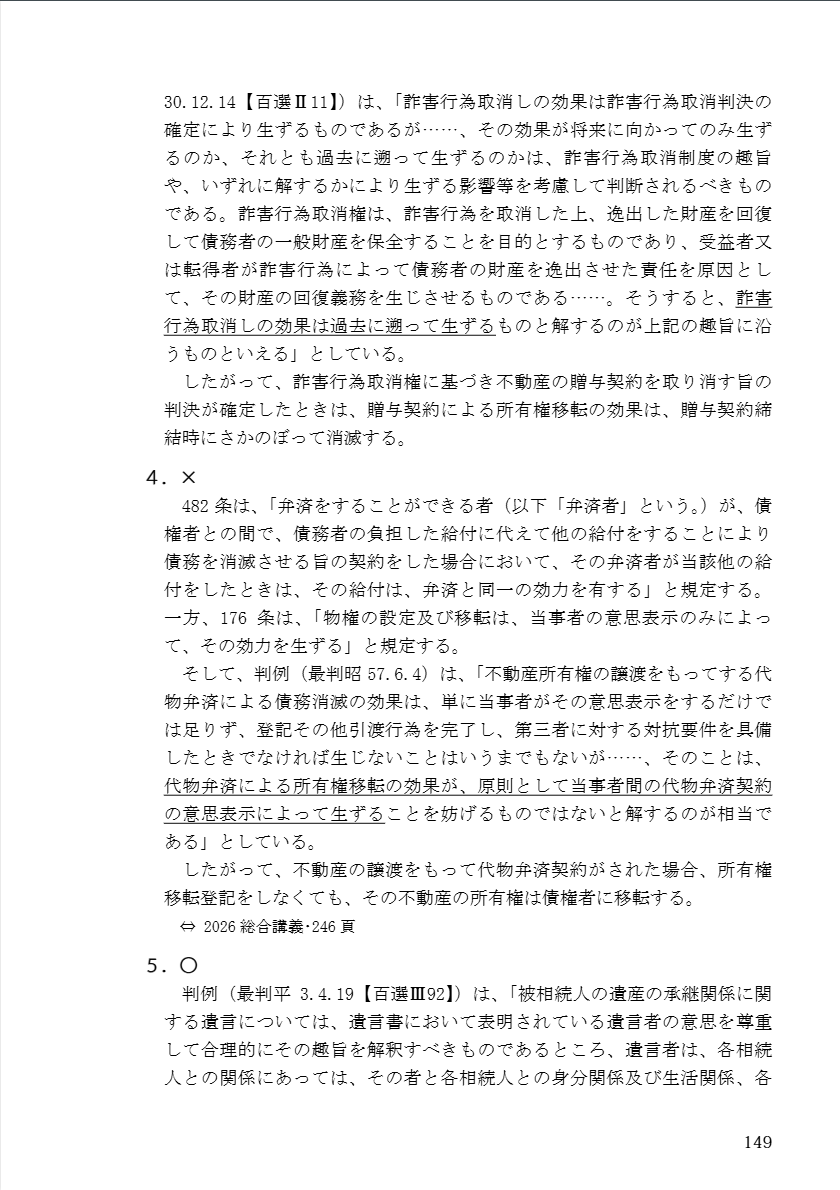 30.12.14【百選Ⅱ11】）は、「詐害行為取消しの効果は詐害行為取消判決の確定により生ずるものであるが……、その効果が将来に向かってのみ生ずるのか、それとも過去に遡って生ずるのかは、詐害行為取消制度の趣旨や、いずれに解するかにより生ずる影響等を考慮して判断されるべきものである。詐害行為取消権は、詐害行為を取消した上、逸出した財産を回復して債務者の一般財産を保全することを目的とするものであり、受益者又は転得者が詐害行為によって債務者の財産を逸出させた責任を原因として、その財産の回復義務を生じさせるものである……。そうすると、詐害行為取消しの効果は過去に遡って生ずるものと解するのが上記の趣旨に沿うものといえる」としている。

したがって、詐害行為取消権に基づき不動産の贈与契約を取り消す旨の判決が確定したときは、贈与契約による所有権移転の効果は、贈与契約締結時にさかのぼって消滅する。

4．×

482条は、「弁済をすることができる者（以下「弁済者」という。）が、債権者との間で、債務者の負担した給付に代えて他の給付をすることにより債務を消滅させる旨の契約をした場合において、その弁済者が当該他の給付をしたときは、その給付は、弁済と同一の効力を有する」と規定する。一方、176条は、「物権の設定及び移転は、当事者の意思表示のみによって、その効力を生ずる」と規定する。

そして、判例（最判昭57.6.4）は、「不動産所有権の譲渡をもってする代物弁済による債務消滅の効果は、単に当事者がその意思表示をするだけでは足りず、登記その他引渡行為を完了し、第三者に対する対抗要件を具備したときでなければ生じないことはいうまでもないが……、そのことは、代物弁済による所有権移転の効果が、原則として当事者間の代物弁済契約の意思表示によって生ずることを妨げるものではないと解するのが相当である」としている。

したがって、不動産の譲渡をもって代物弁済契約がされた場合、所有権移転登記をしなくても、その不動産の所有権は債権者に移転する。

⇔ 2026総合講義・246頁

5．〇

判例（最判平3.4.19【百選Ⅲ92】）は、「被相続人の遺産の承継関係に関する遺言については、遺言書において表明されている遺言者の意思を尊重して合理的にその趣旨を解釈すべきものであるところ、遺言者は、各相続人との関係にあっては、その者と各相続人との身分関係及び生活関係、各

149